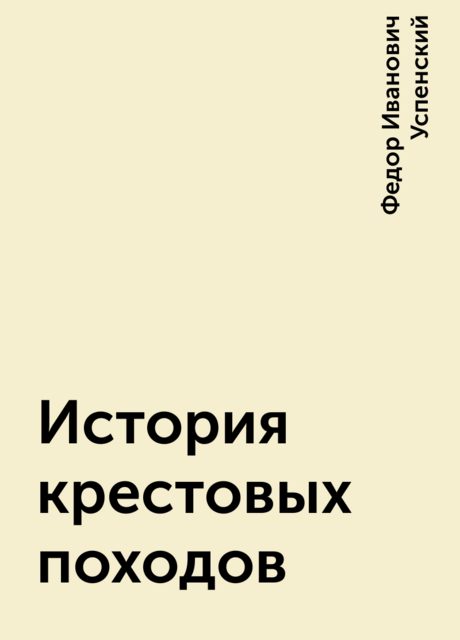 Федор Иванович Успенский

История крестовых походов